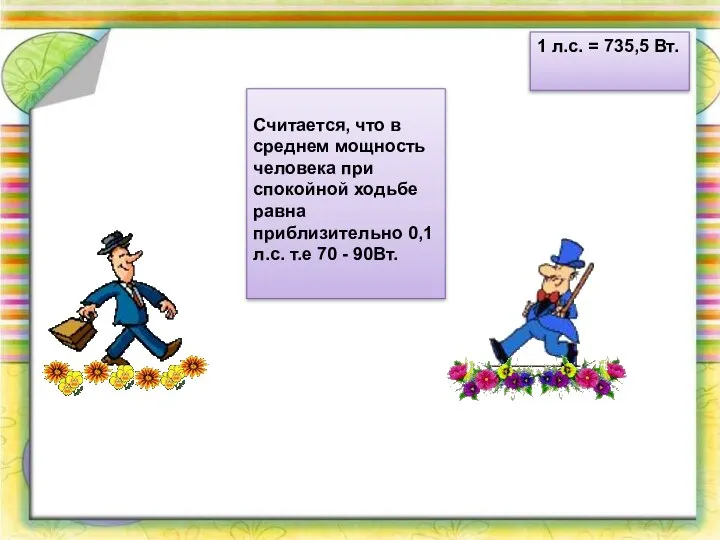 1 л.с. = 735,5 Вт.

Считается, что в среднем мощность человека при спокойной ходьбе равна приблизительно 0,1 л.с. т.е 70 - 90Вт.